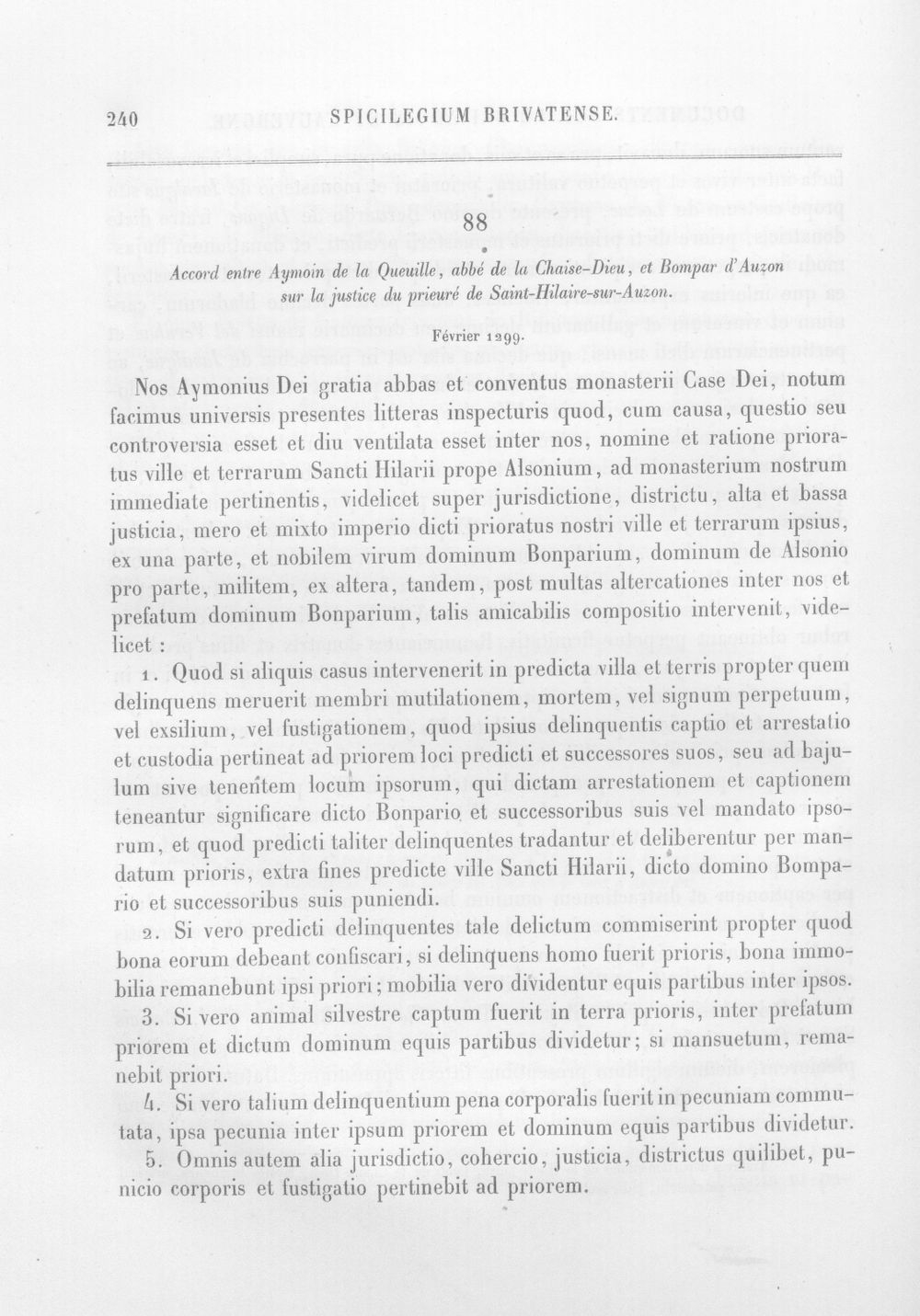 240 SPICILEGIUM BRIVATENSE.

88

Accord entre Aymoin de la Queuille, abbé de la Chaise-Dieu, et Bompar d'Auzon sur la justice du prieuré de Saint-Hilaire-sur-Auzon.

Février 1299.

Nos Aymonius Dei gratia abbas et conventus monasterii Case Dei, notum facimus universis presentes litteras inspecturis quod, cum causa, questio seu controversia esset et diu ventilata esset inter nos, nomine et ratione prioratus ville et terrarum Sancti Hilarii prope Alsonium, ad monasterium nostrum immediate pertinentis, videlicet super jurisdictione, districtu, alta et bassa justicia, mero et mixto imperio dicti prioratus nostri ville et terrarum ipsius, ex una parte, et nobilem virum dominum Bonparium, dominum de Alsonio pro parte, militem, ex altera, tandem, post multas altercationes inter nos et prefatum dominum Bonparium, talis amicabilis compositio intervenit, videlicet :

1. Quod si aliquis casus intervenerit in predicta villa et terris propter quem delinquens meruerit membri mutilationem, mortem, vel signum perpetuum, vel exsilium, vel fustigationem, quod ipsius delinquentis captio et arrestatio et custodia pertineat ad priorem loci predicti et successores suos, seu ad bajulum sive tenentem locum ipsorum, qui dictam arrestationem et captionem teneantur significare dicto Bonpario et successoribus suis vel mandato ipsorum, et quod predicti taliter delinquentes tradantur et deliberentur per mandatum prioris, extra fines predicte ville Sancti Hilarii, dicto domino Bompario et successoribus suis puniendi.

2. Si vero predicti delinquentes tale delictum commiserint propter quod bona eorum debeant confiscari, si delinquens homo fuerit prioris, bona immobilia remanebunt ipsi priori; mobilia vero dividentur equis partibus inter ipsos.

3. Si vero animal silvestre captum fuerit in terra prioris, inter prefatum priorem et dictum dominum equis partibus dividetur; si mansuetum, remanebit priori.

4. Si vero talium delinquentium pena corporalis fuerit in pecuniam commutata, ipsa pecunia inter ipsum priorem et dominum equis partibus dividetur.

5. Omnis autem alia jurisdictio, cohercio, justicia, districtus quilibet, punicio corporis et fustigatio pertinebit ad priorem.